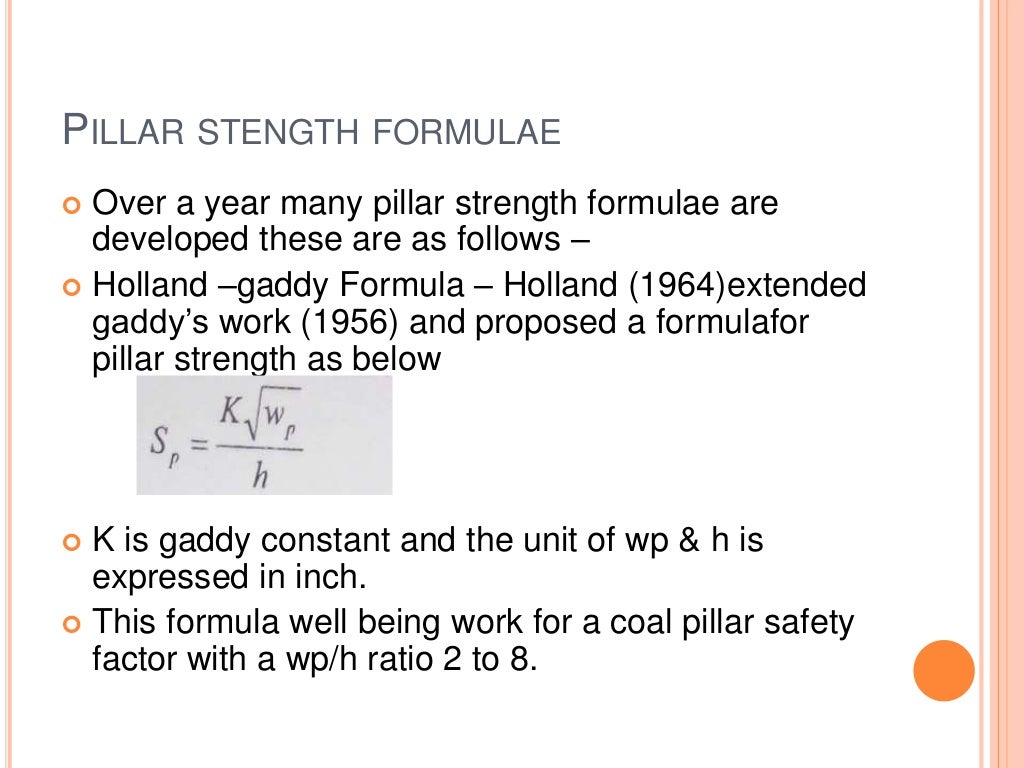 PILLAR STENGTH FORMULAE

Over a year many pillar strength formulae are developed these are as follows –

Holland –gaddy Formula – Holland (1964)extended gaddy's work (1956) and proposed a formulafor pillar strength as below

$S_p = \frac{K\sqrt{w_p}}{h}$

K is gaddy constant and the unit of wp & h is expressed in inch.

This formula well being work for a coal pillar safety factor with a wp/h ratio 2 to 8.